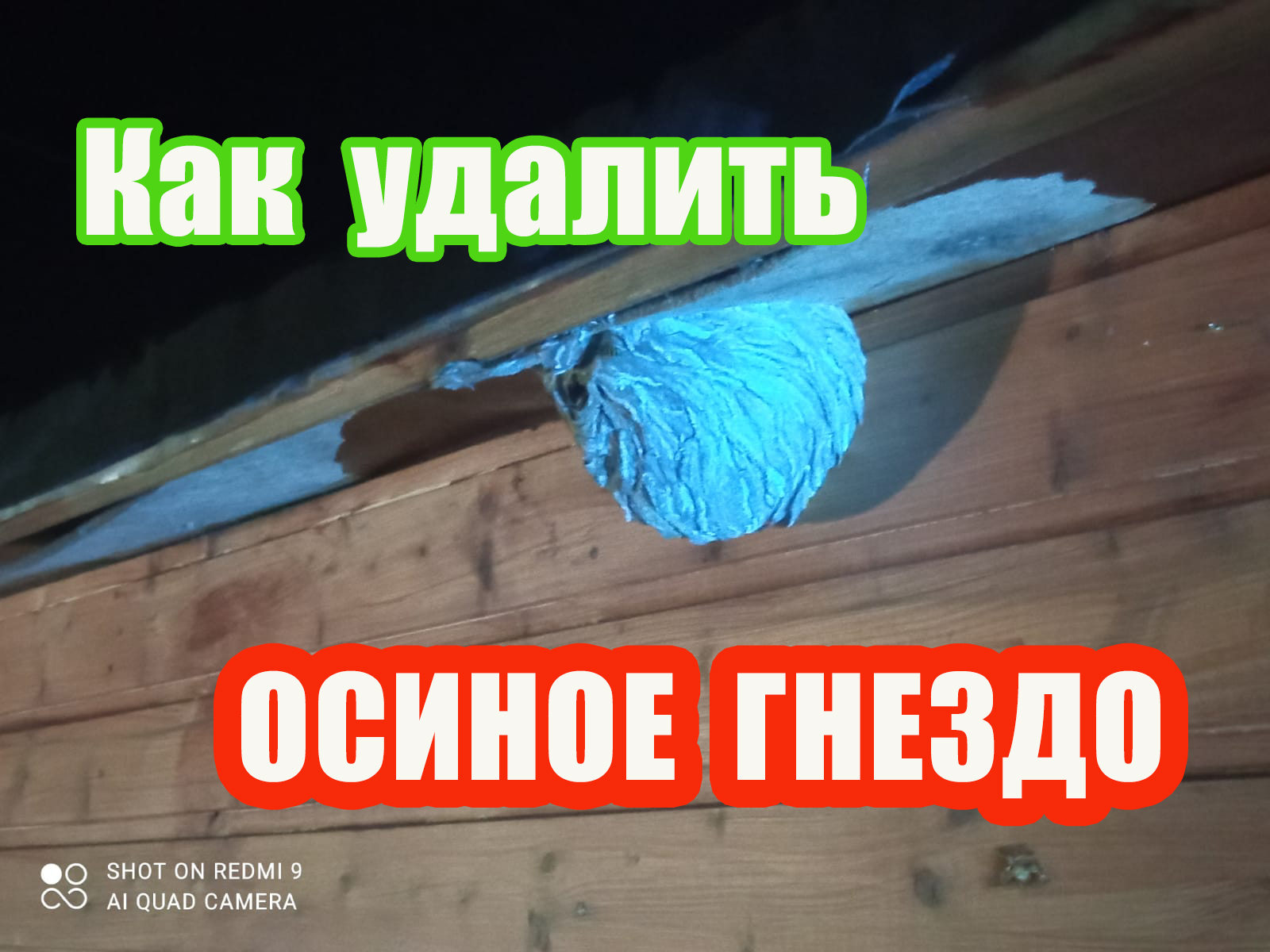 Как удалить

ОСИНОЕ ГНЕЗДО

SHOT ON REDMI 9
AI QUAD CAMERA